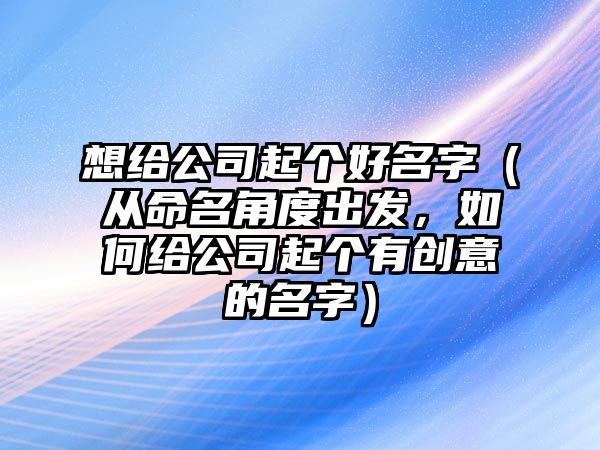 想给公司起个好名字（从命名角度出发，如何给公司起个有创意的名字）